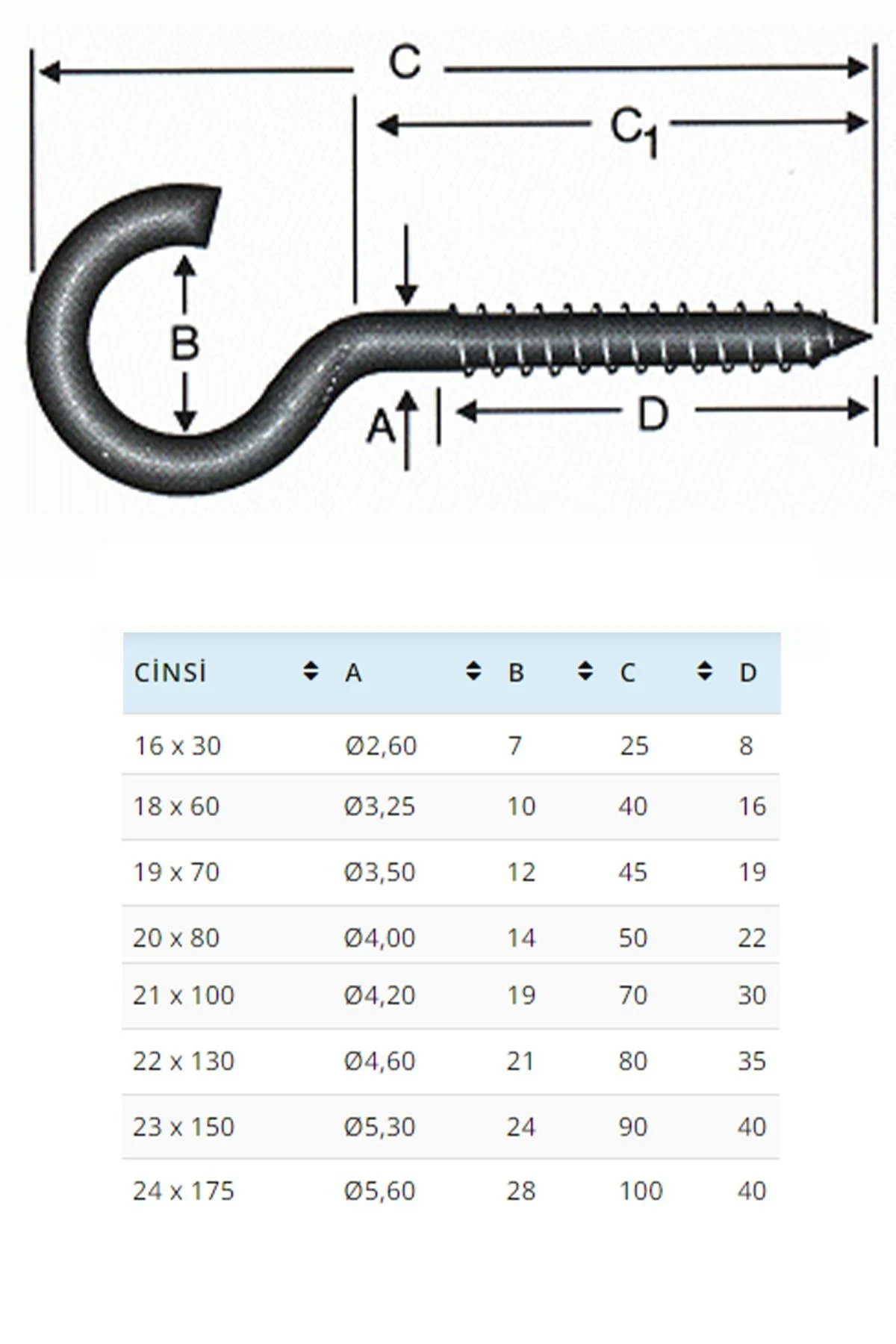 C

$C_1$

B

A

D

| CİNSİ | A | B | C | D |
|---|---|---|---|---|
| 16 x 30 | Ø2,60 | 7 | 25 | 8 |
| 18 x 60 | Ø3,25 | 10 | 40 | 16 |
| 19 x 70 | Ø3,50 | 12 | 45 | 19 |
| 20 x 80 | Ø4,00 | 14 | 50 | 22 |
| 21 x 100 | Ø4,20 | 19 | 70 | 30 |
| 22 x 130 | Ø4,60 | 21 | 80 | 35 |
| 23 x 150 | Ø5,30 | 24 | 90 | 40 |
| 24 x 175 | Ø5,60 | 28 | 100 | 40 |